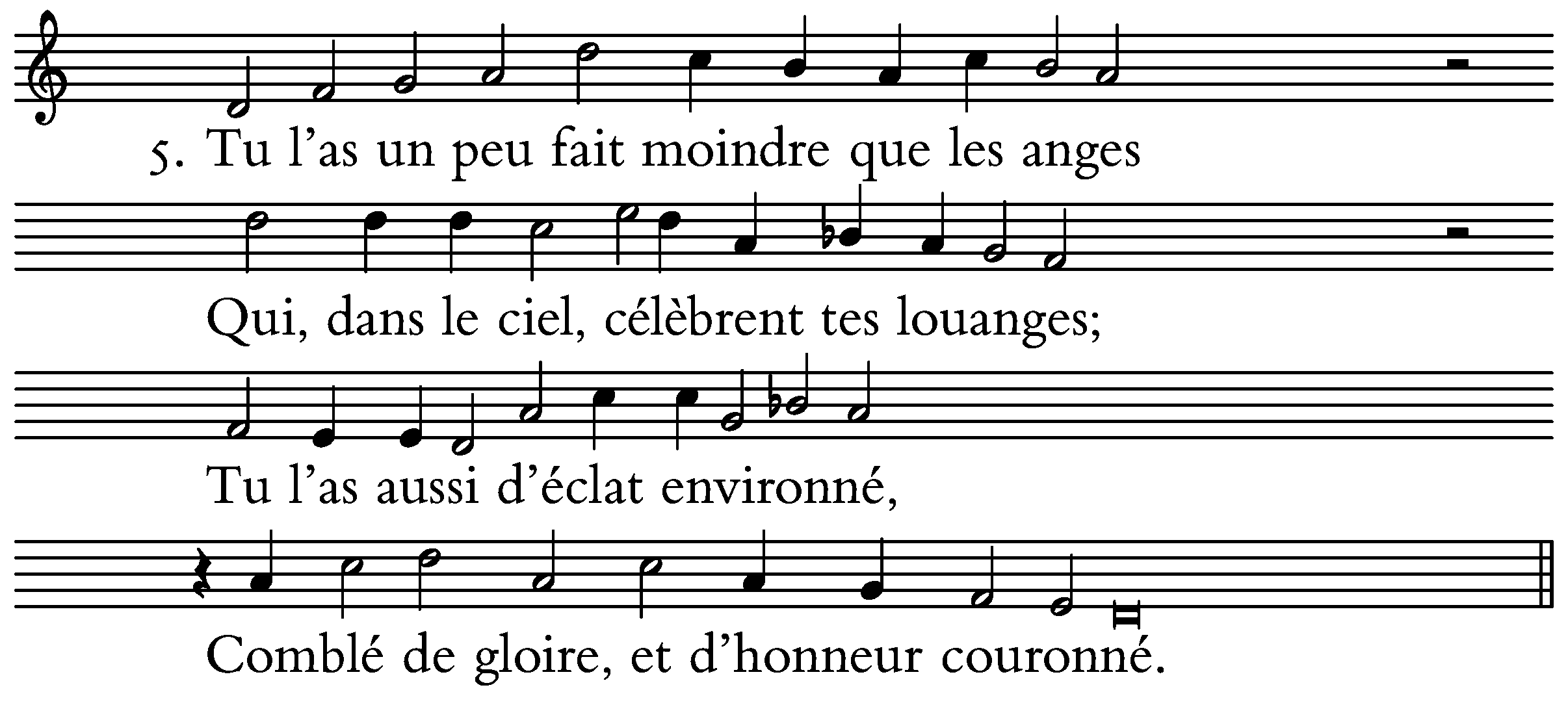 5. Tu l'as un peu fait moindre que les anges

Qui, dans le ciel, célèbrent tes louanges;

Tu l'as aussi d'éclat environné,

Comblé de gloire, et d'honneur couronné.